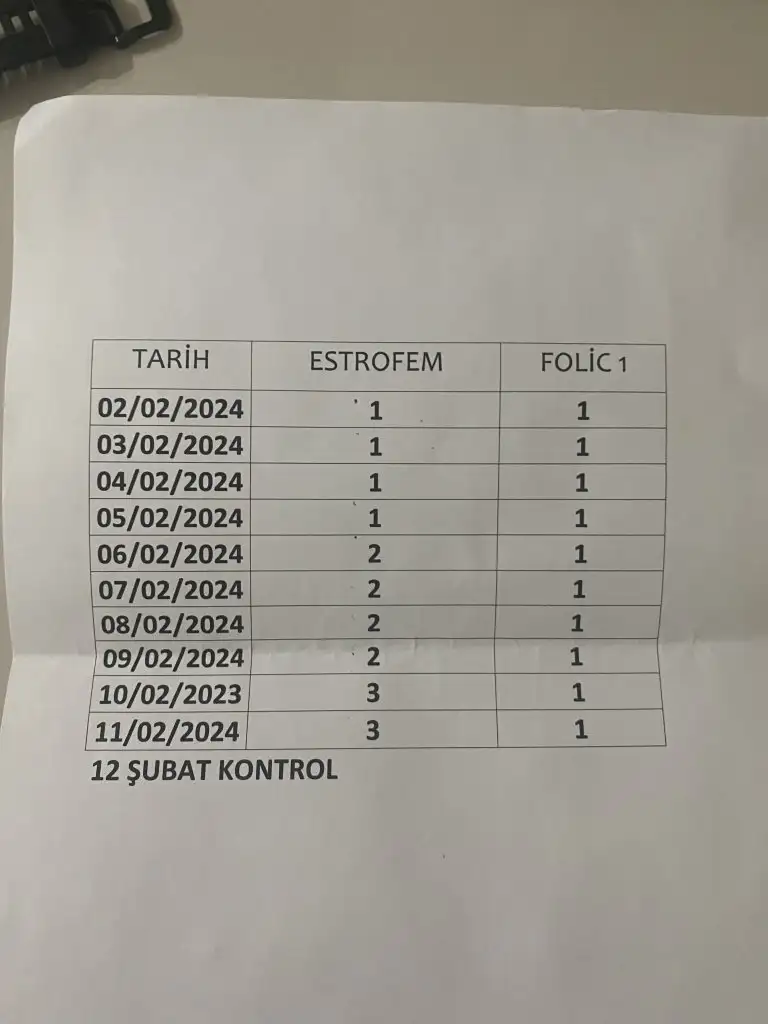 | TARİH | ESTROFEM | FOLİC 1 |
|---|---|---|
| 02/02/2024 | 1 | 1 |
| 03/02/2024 | 1 | 1 |
| 04/02/2024 | 1 | 1 |
| 05/02/2024 | 1 | 1 |
| 06/02/2024 | 2 | 1 |
| 07/02/2024 | 2 | 1 |
| 08/02/2024 | 2 | 1 |
| 09/02/2024 | 2 | 1 |
| 10/02/2023 | 3 | 1 |
| 11/02/2024 | 3 | 1 |

12 ŞUBAT KONTROL